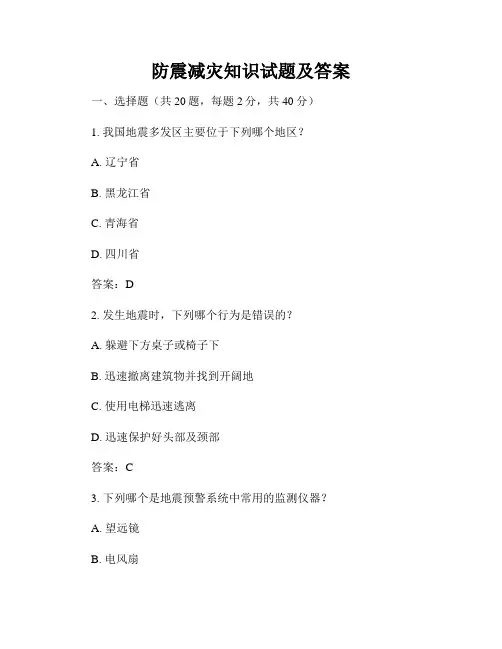 防震减灾知识试题及答案

一、选择题（共 20 题，每题 2 分，共 40 分）

1. 我国地震多发区主要位于下列哪个地区？

A. 辽宁省

B. 黑龙江省

C. 青海省

D. 四川省

答案：D

2. 发生地震时，下列哪个行为是错误的？

A. 躲避下方桌子或椅子下

B. 迅速撤离建筑物并找到开阔地

C. 使用电梯迅速逃离

D. 迅速保护好头部及颈部

答案：C

3. 下列哪个是地震预警系统中常用的监测仪器？

A. 望远镜

B. 电风扇